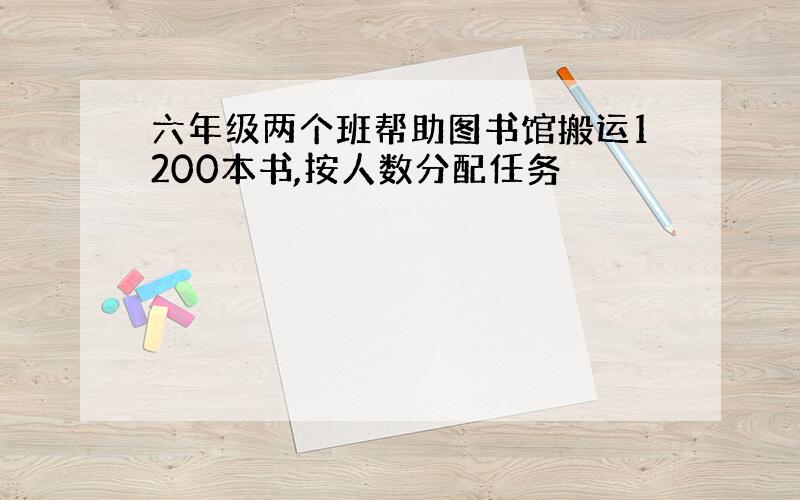 六年级两个班帮助图书馆搬运1200本书,按人数分配任务